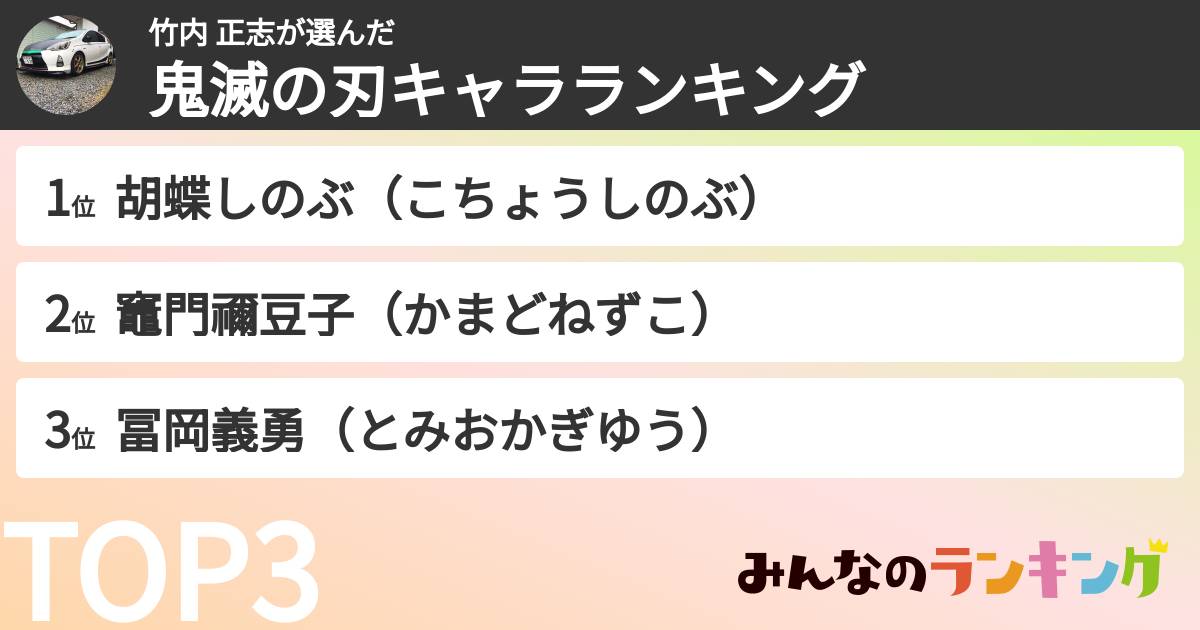 竹内 正志が選んだ
鬼滅の刃キャラランキング

1位 胡蝶しのぶ（こちょうしのぶ）

2位 竈門禰豆子（かまどねずこ）

3位 冨岡義勇（とみおかぎゆう）

TOP3

みんなのランキング